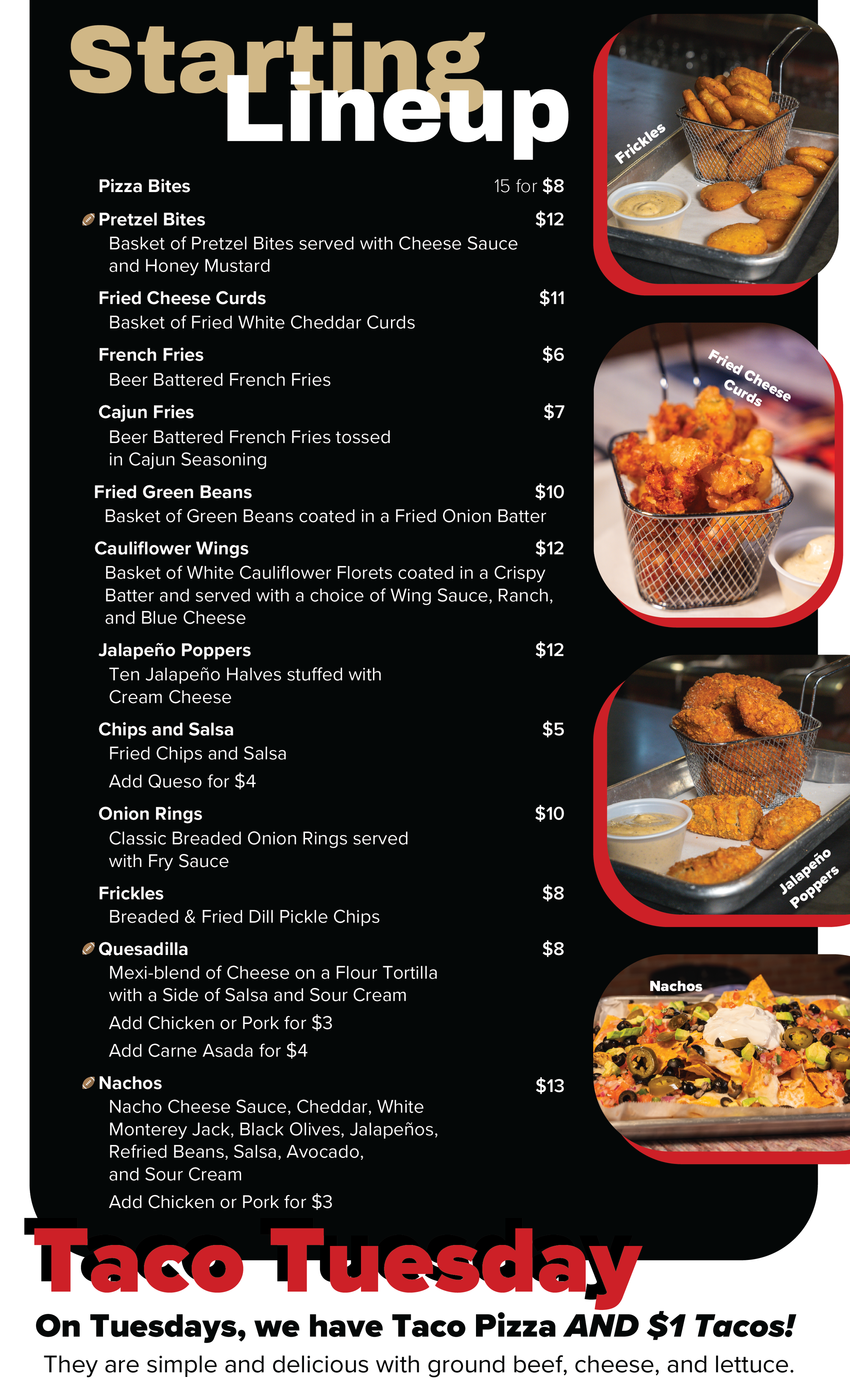 Starting Lineup

Pizza Bites 15 for $8

Pretzel Bites $12
Basket of Pretzel Bites served with Cheese Sauce and Honey Mustard

Fried Cheese Curds $11
Basket of Fried White Cheddar Curds

French Fries $6
Beer Battered French Fries

Cajun Fries $7
Beer Battered French Fries tossed in Cajun Seasoning

Fried Green Beans $10
Basket of Green Beans coated in a Fried Onion Batter

Cauliflower Wings $12
Basket of White Cauliflower Florets coated in a Crispy Batter and served with a choice of Wing Sauce, Ranch, and Blue Cheese

Jalapeño Poppers $12
Ten Jalapeño Halves stuffed with Cream Cheese

Chips and Salsa $5
Fried Chips and Salsa
Add Queso for $4

Onion Rings $10
Classic Breaded Onion Rings served with Fry Sauce

Frickles $8
Breaded & Fried Dill Pickle Chips

Quesadilla $8
Mexi-blend of Cheese on a Flour Tortilla with a Side of Salsa and Sour Cream
Add Chicken or Pork for $3
Add Carne Asada for $4

Nachos $13
Nacho Cheese Sauce, Cheddar, White Monterey Jack, Black Olives, Jalapeños, Refried Beans, Salsa, Avocado, and Sour Cream
Add Chicken or Pork for $3

Frickles

Fried Cheese Curds

Jalapeño Poppers

Nachos

Taco Tuesday

On Tuesdays, we have Taco Pizza AND $1 Tacos!

They are simple and delicious with ground beef, cheese, and lettuce.